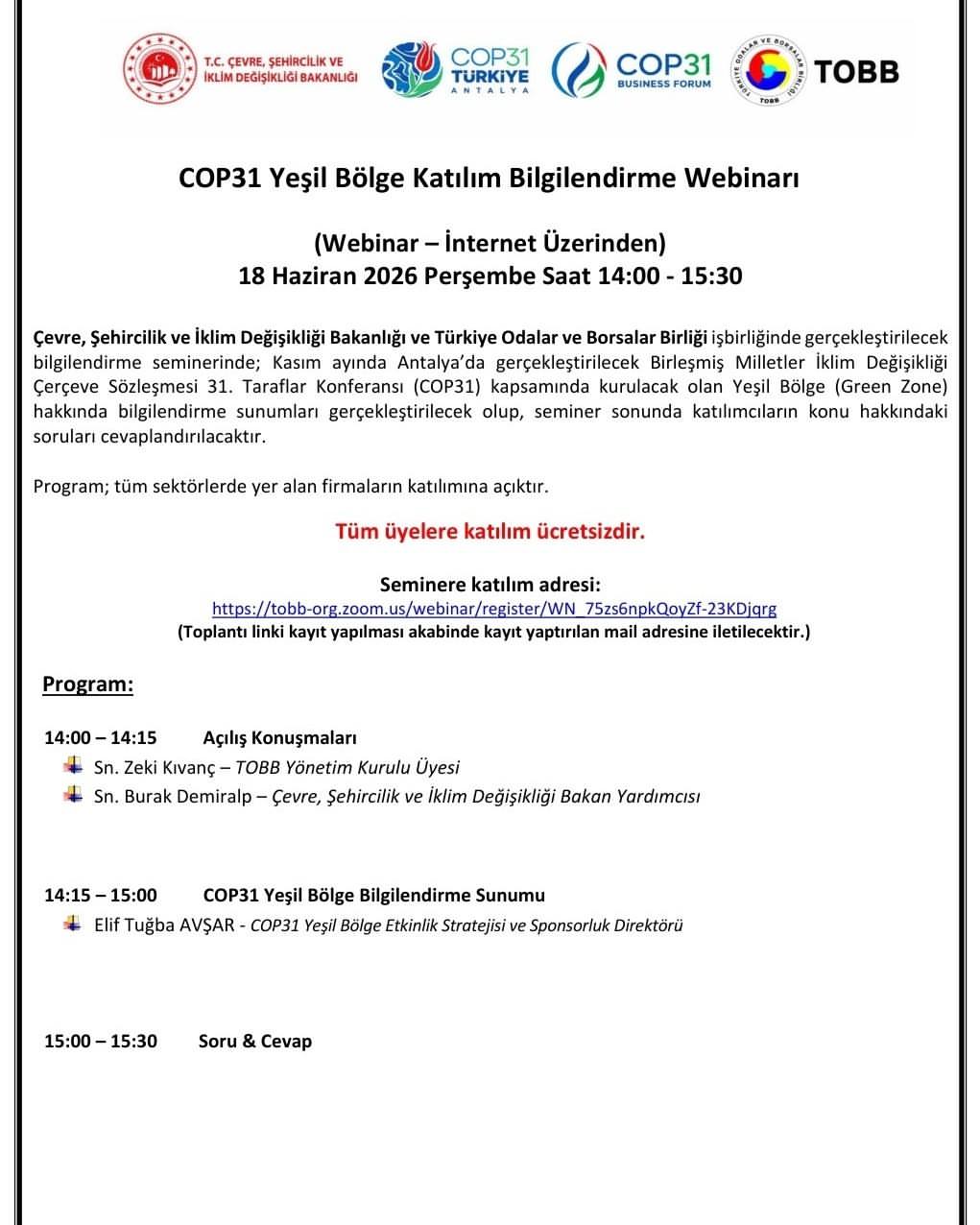 T.C. ÇEVRE, ŞEHİRCİLİK VE İKLİM DEĞİŞİKLİĞİ BAKANLIĞI

COP31 TÜRKİYE ANTALYA

COP31 BUSINESS FORUM

TÜRKİYE ODALAR VE BORSALAR BİRLİĞİ TOBB

TOBB

COP31 Yeşil Bölge Katılım Bilgilendirme Webinarı

(Webinar – İnternet Üzerinden)
18 Haziran 2026 Perşembe Saat 14:00 - 15:30

Çevre, Şehircilik ve İklim Değişikliği Bakanlığı ve Türkiye Odalar ve Borsalar Birliği işbirliğinde gerçekleştirilecek bilgilendirme seminerinde; Kasım ayında Antalya'da gerçekleştirilecek Birleşmiş Milletler İklim Değişikliği Çerçeve Sözleşmesi 31. Taraflar Konferansı (COP31) kapsamında kurulacak olan Yeşil Bölge (Green Zone) hakkında bilgilendirme sunumları gerçekleştirilecek olup, seminer sonunda katılımcıların konu hakkındaki soruları cevaplandırılacaktır.

Program; tüm sektörlerde yer alan firmaların katılımına açıktır.

Tüm üyelere katılım ücretsizdir.

Seminere katılım adresi:
https://tobb-org.zoom.us/webinar/register/WN_75zs6npkQoyZf-23KDjqrg
(Toplantı linki kayıt yapılması akabinde kayıt yaptırılan mail adresine iletilecektir.)

Program:

14:00 – 14:15 Açılış Konuşmaları
Sn. Zeki Kıvanç – TOBB Yönetim Kurulu Üyesi
Sn. Burak Demiralp – Çevre, Şehircilik ve İklim Değişikliği Bakan Yardımcısı

14:15 – 15:00 COP31 Yeşil Bölge Bilgilendirme Sunumu
Elif Tuğba AVŞAR - COP31 Yeşil Bölge Etkinlik Stratejisi ve Sponsorluk Direktörü

15:00 – 15:30 Soru & Cevap